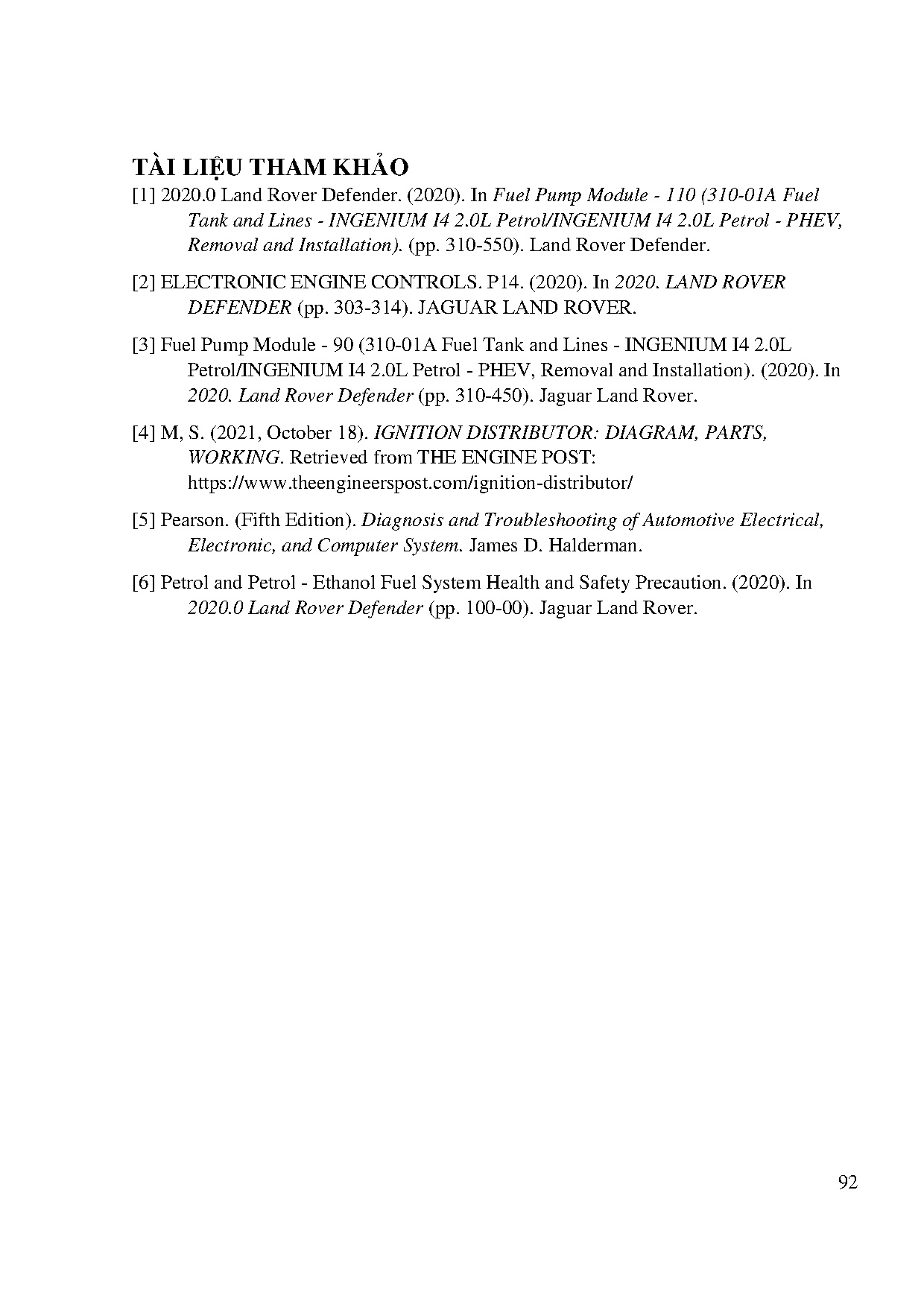 TÀI LIỆU THAM KHẢO

[1] 2020.0 Land Rover Defender. (2020). In Fuel Pump Module - 110 (310-01A Fuel Tank and Lines - INGENIUM I4 2.0L Petrol/INGENIUM I4 2.0L Petrol - PHEV, Removal and Installation). (pp. 310-550). Land Rover Defender.

[2] ELECTRONIC ENGINE CONTROLS. P14. (2020). In 2020. LAND ROVER DEFENDER (pp. 303-314). JAGUAR LAND ROVER.

[3] Fuel Pump Module - 90 (310-01A Fuel Tank and Lines - INGENIUM I4 2.0L Petrol/INGENIUM I4 2.0L Petrol - PHEV, Removal and Installation). (2020). In 2020. Land Rover Defender (pp. 310-450). Jaguar Land Rover.

[4] M, S. (2021, October 18). IGNITION DISTRIBUTOR: DIAGRAM, PARTS, WORKING. Retrieved from THE ENGINE POST: https://www.theengineerspost.com/ignition-distributor/

[5] Pearson. (Fifth Edition). Diagnosis and Troubleshooting of Automotive Electrical, Electronic, and Computer System. James D. Halderman.

[6] Petrol and Petrol - Ethanol Fuel System Health and Safety Precaution. (2020). In 2020.0 Land Rover Defender (pp. 100-00). Jaguar Land Rover.

92